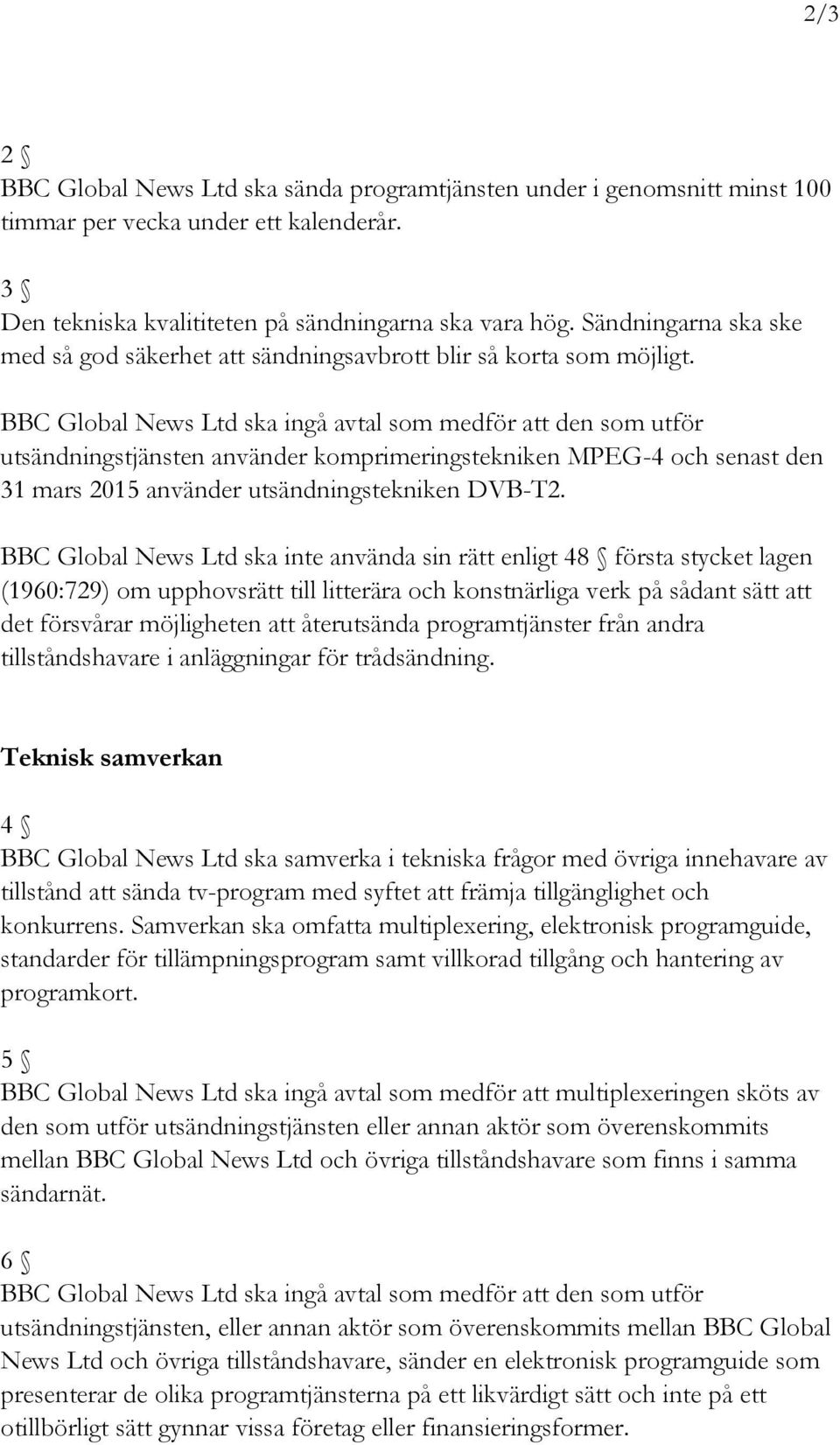 2/3

2 §
BBC Global News Ltd ska sända programtjänsten under i genomsnitt minst 100 timmar per vecka under ett kalenderår.

3 §
Den tekniska kvalititeten på sändningarna ska vara hög. Sändningarna ska ske med så god säkerhet att sändningsavbrott blir så korta som möjligt.

BBC Global News Ltd ska ingå avtal som medför att den som utför utsändningstjänsten använder komprimeringstekniken MPEG-4 och senast den 31 mars 2015 använder utsändningstekniken DVB-T2.

BBC Global News Ltd ska inte använda sin rätt enligt 48 § första stycket lagen (1960:729) om upphovsrätt till litterära och konstnärliga verk på sådant sätt att det försvårar möjligheten att återutsända programtjänster från andra tillståndshavare i anläggningar för trådsändning.

Teknisk samverkan

4 §
BBC Global News Ltd ska samverka i tekniska frågor med övriga innehavare av tillstånd att sända tv-program med syftet att främja tillgänglighet och konkurrens. Samverkan ska omfatta multiplexering, elektronisk programguide, standarder för tillämpningsprogram samt villkorad tillgång och hantering av programkort.

5 §
BBC Global News Ltd ska ingå avtal som medför att multiplexeringen sköts av den som utför utsändningstjänsten eller annan aktör som överenskommits mellan BBC Global News Ltd och övriga tillståndshavare som finns i samma sändarnät.

6 §
BBC Global News Ltd ska ingå avtal som medför att den som utför utsändningstjänsten, eller annan aktör som överenskommits mellan BBC Global News Ltd och övriga tillståndshavare, sänder en elektronisk programguide som presenterar de olika programtjänsterna på ett likvärdigt sätt och inte på ett otillbörligt sätt gynnar vissa företag eller finansieringsformer.